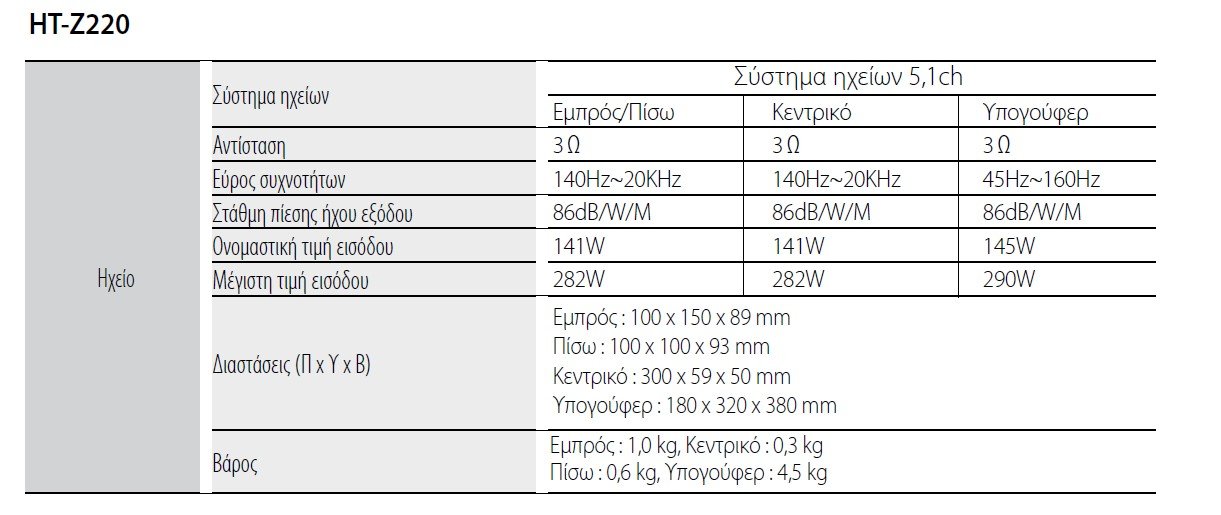 HT-Z220

| Ηχείο | Σύστημα ηχείων | Σύστημα ηχείων 5,1ch | | |
|---|---|---|---|---|
| | | Εμπρός/Πίσω | Κεντρικό | Υπογούφερ |
| | Αντίσταση | 3 Ω | 3 Ω | 3 Ω |
| | Εύρος συχνοτήτων | 140Hz~20KHz | 140Hz~20KHz | 45Hz~160Hz |
| | Στάθμη πίεσης ήχου εξόδου | 86dB/W/M | 86dB/W/M | 86dB/W/M |
| | Ονομαστική τιμή εισόδου | 141W | 141W | 145W |
| | Μέγιστη τιμή εισόδου | 282W | 282W | 290W |
| | Διαστάσεις (Π x Υ x Β) | Εμπρός : 100 x 150 x 89 mm Πίσω : 100 x 100 x 93 mm Κεντρικό : 300 x 59 x 50 mm Υπογούφερ : 180 x 320 x 380 mm | | |
| | Βάρος | Εμπρός : 1,0 kg, Κεντρικό : 0,3 kg Πίσω : 0,6 kg, Υπογούφερ : 4,5 kg | | |